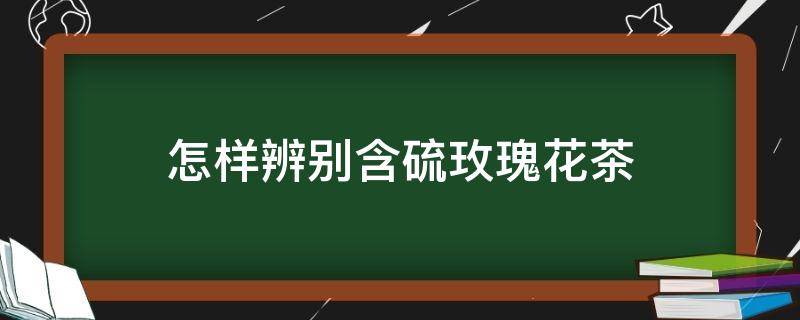 怎样辨别含硫玫瑰花茶